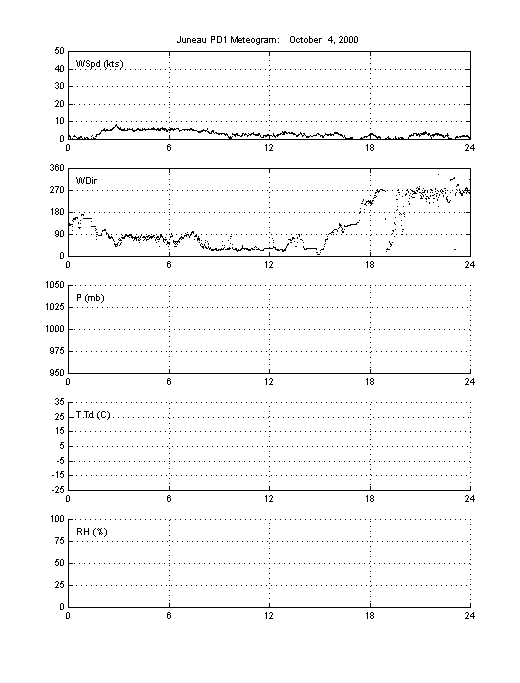 Juneau PD1 Meteogram: October 4, 2000

WSpd (kts)
50
40
30
20
10
0
0 6 12 18 24

WDir
360
270
180
90
0
0 6 12 18 24

P (mb)
1050
1025
1000
975
950
0 6 12 18 24

T,Td (C)
35
25
15
5
-5
-15
-25
0 6 12 18 24

RH (%)
100
75
50
25
0
0 6 12 18 24